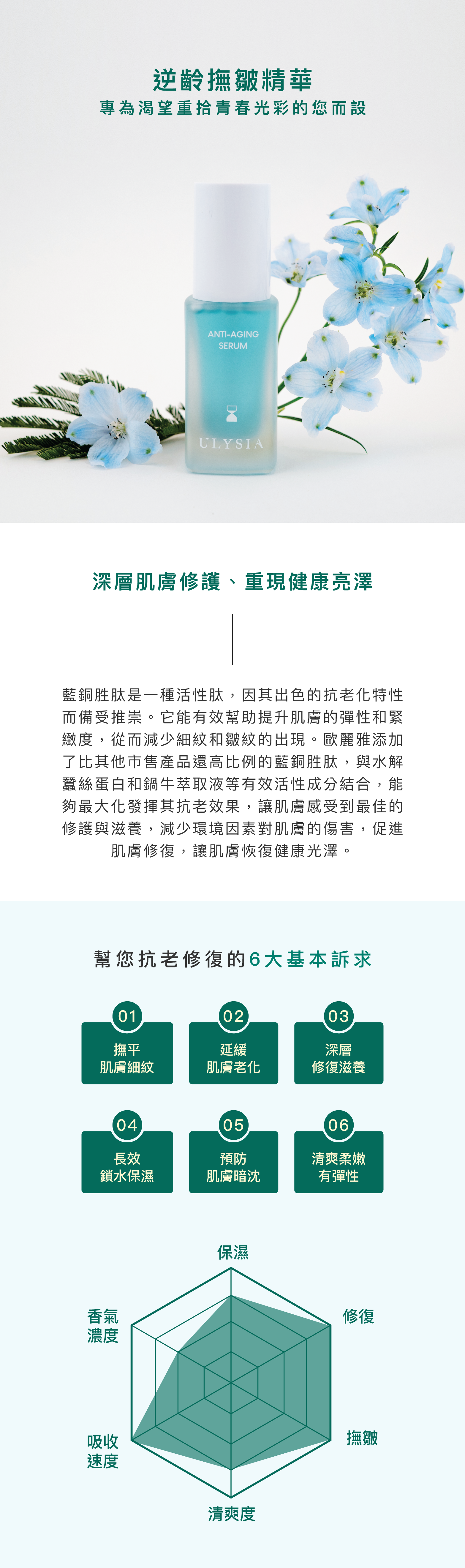 逆齡撫皺精華
專為渴望重拾青春光彩的您而設

ANTI-AGING
SERUM
ULYSIA

深層肌膚修護、重現健康亮澤

藍銅胜肽是一種活性肽，因其出色的抗老化特性而備受推崇。它能有效幫助提升肌膚的彈性和緊緻度，從而減少細紋和皺紋的出現。歐麗雅添加了比其他市售產品還高比例的藍銅胜肽，與水解蠶絲蛋白和鍋牛萃取液等有效活性成分結合，能夠最大化發揮其抗老效果，讓肌膚感受到最佳的修護與滋養，減少環境因素對肌膚的傷害，促進肌膚修復，讓肌膚恢復健康光澤。

幫您抗老修復的6大基本訴求

01
撫平
肌膚細紋

02
延緩
肌膚老化

03
深層
修復滋養

04
長效
鎖水保濕

05
預防
肌膚暗沈

06
清爽柔嫩
有彈性

保濕
修復
撫皺
清爽度
吸收
速度
香氣
濃度